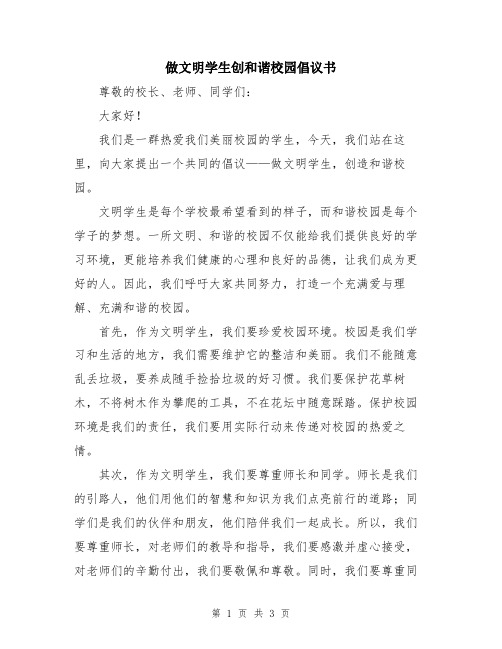 做文明学生创和谐校园倡议书

尊敬的校长、老师、同学们：

大家好！

我们是一群热爱我们美丽校园的学生，今天，我们站在这里，向大家提出一个共同的倡议——做文明学生，创造和谐校园。

文明学生是每个学校最希望看到的样子，而和谐校园是每个学子的梦想。一所文明、和谐的校园不仅能给我们提供良好的学习环境，更能培养我们健康的心理和良好的品德，让我们成为更好的人。因此，我们呼吁大家共同努力，打造一个充满爱与理解、充满和谐的校园。

首先，作为文明学生，我们要珍爱校园环境。校园是我们学习和生活的地方，我们需要维护它的整洁和美丽。我们不能随意乱丢垃圾，要养成随手捡拾垃圾的好习惯。我们要保护花草树木，不将树木作为攀爬的工具，不在花坛中随意踩踏。保护校园环境是我们的责任，我们要用实际行动来传递对校园的热爱之情。

其次，作为文明学生，我们要尊重师长和同学。师长是我们的引路人，他们用他们的智慧和知识为我们点亮前行的道路；同学们是我们的伙伴和朋友，他们陪伴我们一起成长。所以，我们要尊重师长，对老师们的教导和指导，我们要感激并虚心接受，对老师们的辛勤付出，我们要敬佩和尊敬。同时，我们要尊重同

第 1 页 共 3 页